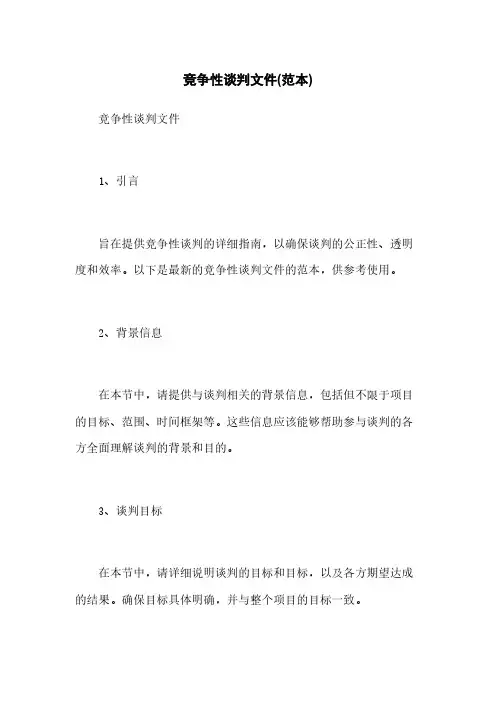 竞争性谈判文件(范本)

竞争性谈判文件

1、引言

旨在提供竞争性谈判的详细指南，以确保谈判的公正性、透明度和效率。以下是最新的竞争性谈判文件的范本，供参考使用。

2、背景信息

在本节中，请提供与谈判相关的背景信息，包括但不限于项目的目标、范围、时间框架等。这些信息应该能够帮助参与谈判的各方全面理解谈判的背景和目的。

3、谈判目标

在本节中，请详细说明谈判的目标和目标，以及各方期望达成的结果。确保目标具体明确，并与整个项目的目标一致。